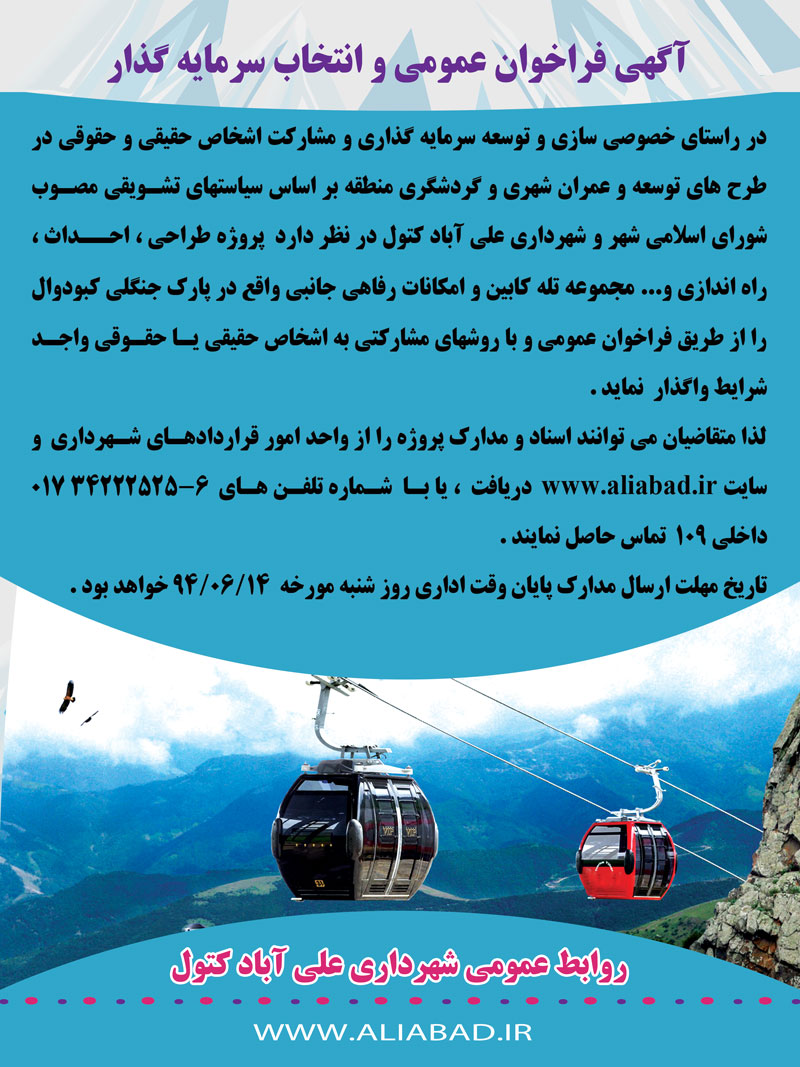 آگهی فراخوان عمومی و انتخاب سرمایه گذار

در راستای خصوصی سازی و توسعه سرمایه گذاری و مشارکت اشخاص حقیقی و حقوقی در طرح های توسعه و عمران شهری و گردشگری منطقه بر اساس سیاستهای تشویقی مصوب شورای اسلامی شهر و شهرداری علی آباد کتول در نظر دارد پروژه طراحی ، احداث ، راه اندازی و... مجموعه تله کابین و امکانات رفاهی جانبی واقع در پارک جنگلی کبودوال را از طریق فراخوان عمومی و با روشهای مشارکتی به اشخاص حقیقی یا حقوقی واجد شرایط واگذار نماید .

لذا متقاضیان می توانند اسناد و مدارک پروژه را از واحد امور قراردادهای شهرداری و سایت www.aliabad.ir دریافت ، یا با شماره تلفن های ۶-۳۴۲۲۲۵۲۵ ۰۱۷ داخلی ۱۰۹ تماس حاصل نمایند .

تاریخ مهلت ارسال مدارک پایان وقت اداری روز شنبه مورخه ۹۴/۰۶/۱۴ خواهد بود .

روابط عمومی شهرداری علی آباد کتول

WWW.ALIABAD.IR